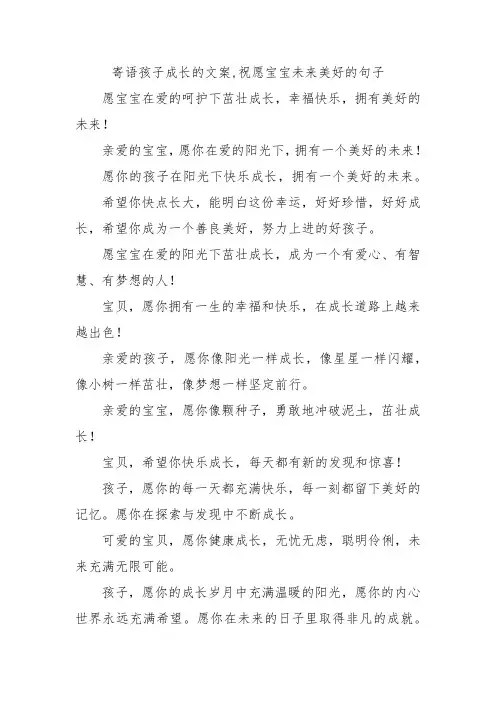 寄语孩子成长的文案,祝愿宝宝未来美好的句子

愿宝宝在爱的呵护下茁壮成长，幸福快乐，拥有美好的未来！

亲爱的宝宝，愿你在爱的阳光下，拥有一个美好的未来！

愿你的孩子在阳光下快乐成长，拥有一个美好的未来。

希望你快点长大，能明白这份幸运，好好珍惜，好好成长，希望你成为一个善良美好，努力上进的好孩子。

愿宝宝在爱的阳光下茁壮成长，成为一个有爱心、有智慧、有梦想的人！

宝贝，愿你拥有一生的幸福和快乐，在成长道路上越来越出色！

亲爱的孩子，愿你像阳光一样成长，像星星一样闪耀，像小树一样茁壮，像梦想一样坚定前行。

亲爱的宝宝，愿你像颗种子，勇敢地冲破泥土，茁壮成长！

宝贝，希望你快乐成长，每天都有新的发现和惊喜！

孩子，愿你的每一天都充满快乐，每一刻都留下美好的记忆。愿你在探索与发现中不断成长。

可爱的宝贝，愿你健康成长，无忧无虑，聪明伶俐，未来充满无限可能。

孩子，愿你的成长岁月中充满温暖的阳光，愿你的内心世界永远充满希望。愿你在未来的日子里取得非凡的成就。